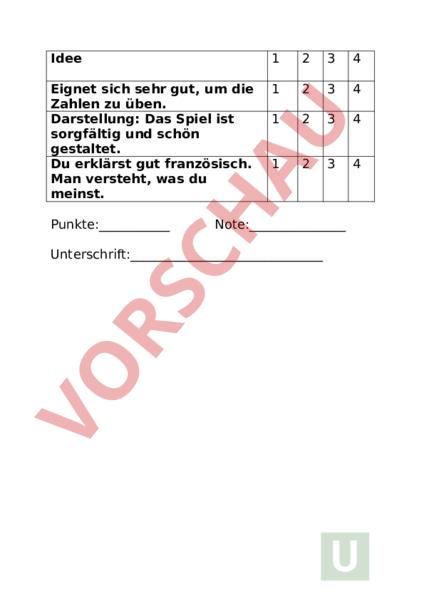 | Idee | 1 | 2 | 3 | 4 |
|---|---|---|---|---|
| Eignet sich sehr gut, um die Zahlen zu üben. | 1 | 2 | 3 | 4 |
| Darstellung: Das Spiel ist sorgfältig und schön gestaltet. | 1 | 2 | 3 | 4 |
| Du erklärst gut französisch. Man versteht, was du meinst. | 1 | 2 | 3 | 4 |

Punkte:__________ Note:______________

Unterschrift:____________________________

VORSCHAU

U